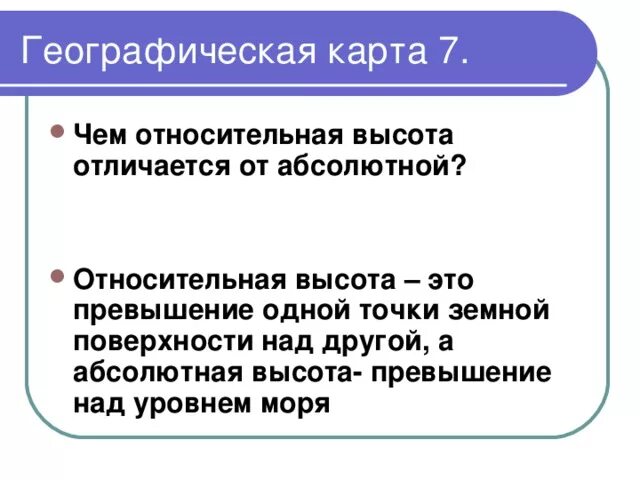 Географическая карта 7.

Чем относительная высота отличается от абсолютной?

Относительная высота – это превышение одной точки земной поверхности над другой, а абсолютная высота- превышение над уровнем моря